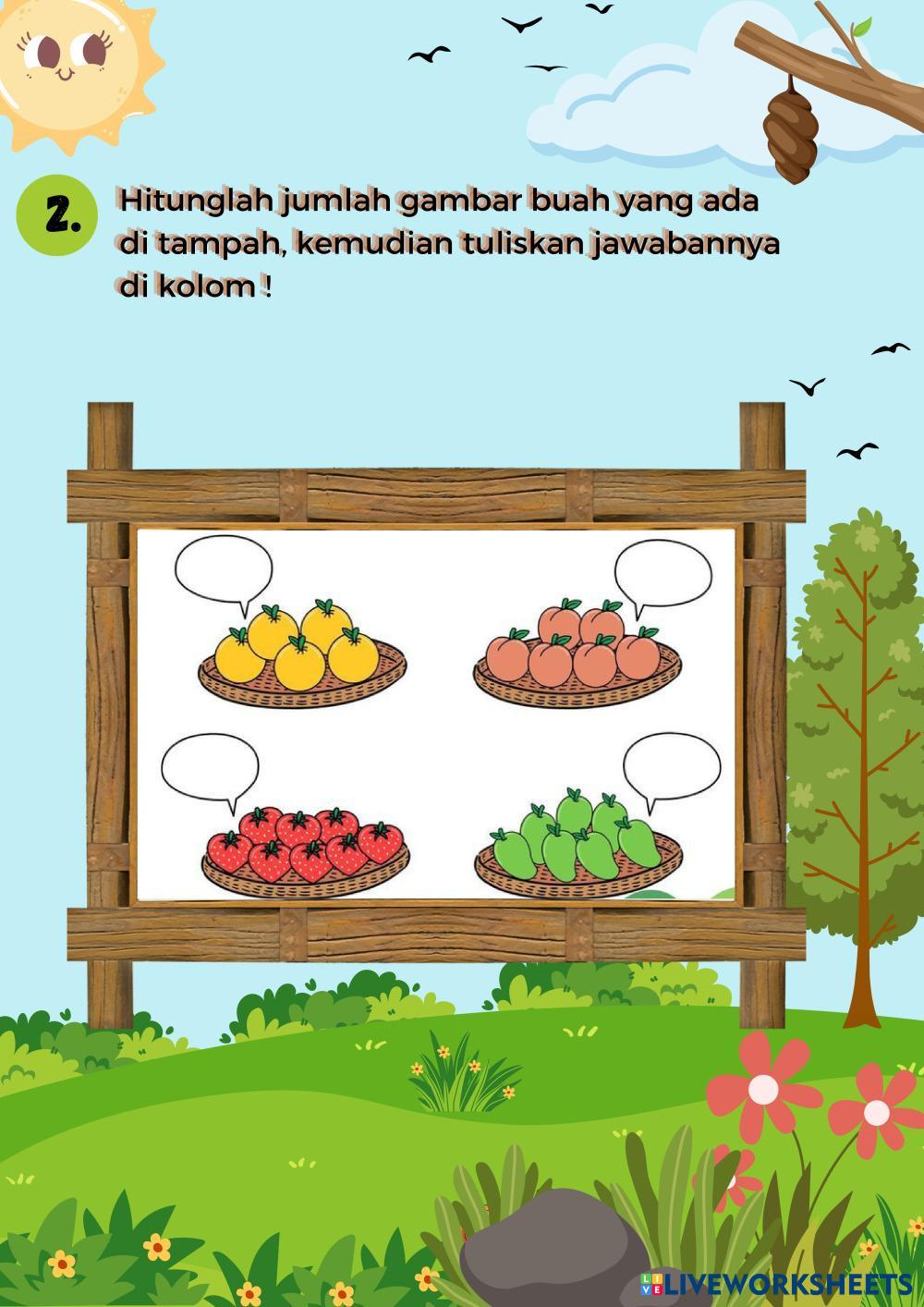 2. Hitunglah jumlah gambar buah yang ada di tampah, kemudian tuliskan jawabannya di kolom !

LIVEWORKSHEETS